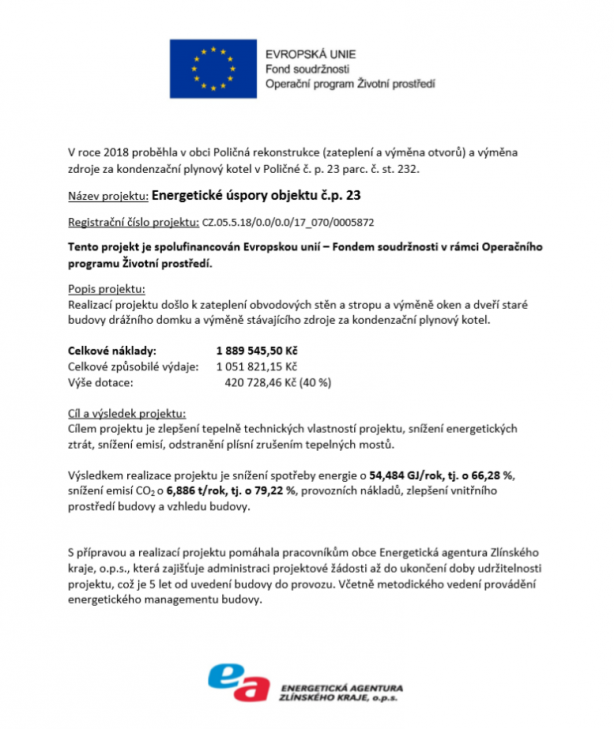 EVROPSKÁ UNIE
Fond soudržnosti
Operační program Životní prostředí

V roce 2018 proběhla v obci Poličná rekonstrukce (zateplení a výměna otvorů) a výměna zdroje za kondenzační plynový kotel v Poličné č. p. 23 parc. č. st. 232.

Název projektu: Energetické úspory objektu č.p. 23

Registrační číslo projektu: CZ.05.5.18/0.0/0.0/17_070/0005872

Tento projekt je spolufinancován Evropskou unií – Fondem soudržnosti v rámci Operačního programu Životní prostředí.

Popis projektu:
Realizací projektu došlo k zateplení obvodových stěn a stropu a výměně oken a dveří staré budovy drážního domku a výměně stávajícího zdroje za kondenzační plynový kotel.

Celkové náklady: 1 889 545,50 Kč
Celkové způsobilé výdaje: 1 051 821,15 Kč
Výše dotace: 420 728,46 Kč (40 %)

Cíl a výsledek projektu:
Cílem projektu je zlepšení tepelně technických vlastností projektu, snížení energetických ztrát, snížení emisí, odstranění plísní zrušením tepelných mostů.

Výsledkem realizace projektu je snížení spotřeby energie o 54,484 GJ/rok, tj. o 66,28 %, snížení emisí $CO_2$ o 6,886 t/rok, tj. o 79,22 %, provozních nákladů, zlepšení vnitřního prostředí budovy a vzhledu budovy.

S přípravou a realizací projektu pomáhala pracovníkům obce Energetická agentura Zlínského kraje, o.p.s., která zajišťuje administraci projektové žádosti až do ukončení doby udržitelnosti projektu, což je 5 let od uvedení budovy do provozu. Včetně metodického vedení provádění energetického managementu budovy.

ea
ENERGETICKÁ AGENTURA
ZLÍNSKÉHO KRAJE, o.p.s.